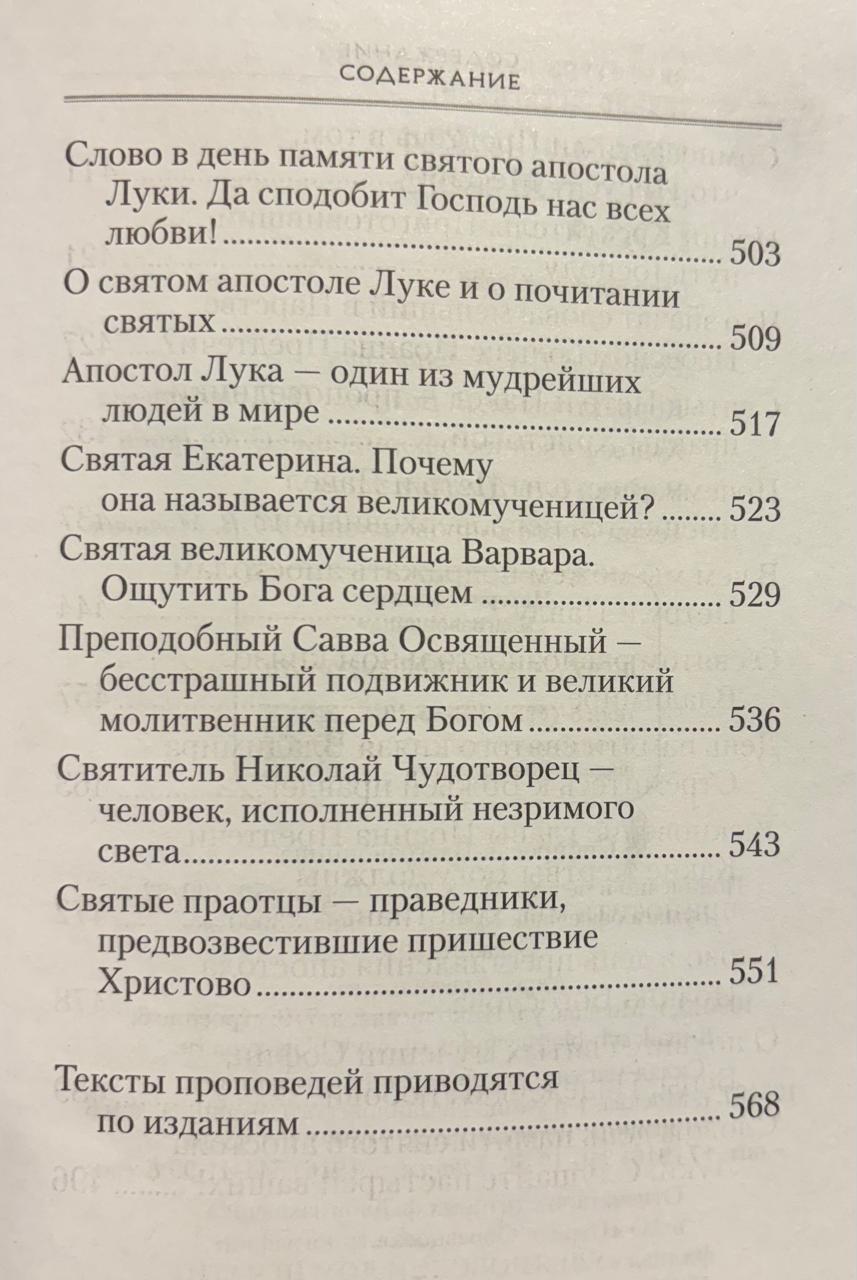 СОДЕРЖАНИЕ

Слово в день памяти святого апостола Луки. Да сподобит Господь нас всех любви! ........ 503

О святом апостоле Луке и о почитании святых ........ 509

Апостол Лука — один из мудрейших людей в мире ........ 517

Святая Екатерина. Почему она называется великомученицей? ........ 523

Святая великомученица Варвара. Ощутить Бога сердцем ........ 529

Преподобный Савва Освященный — бесстрашный подвижник и великий молитвенник перед Богом ........ 536

Святитель Николай Чудотворец — человек, исполненный незримого света ........ 543

Святые праотцы — праведники, предвозвестившие пришествие Христово ........ 551

Тексты проповедей приводятся по изданиям ........ 568